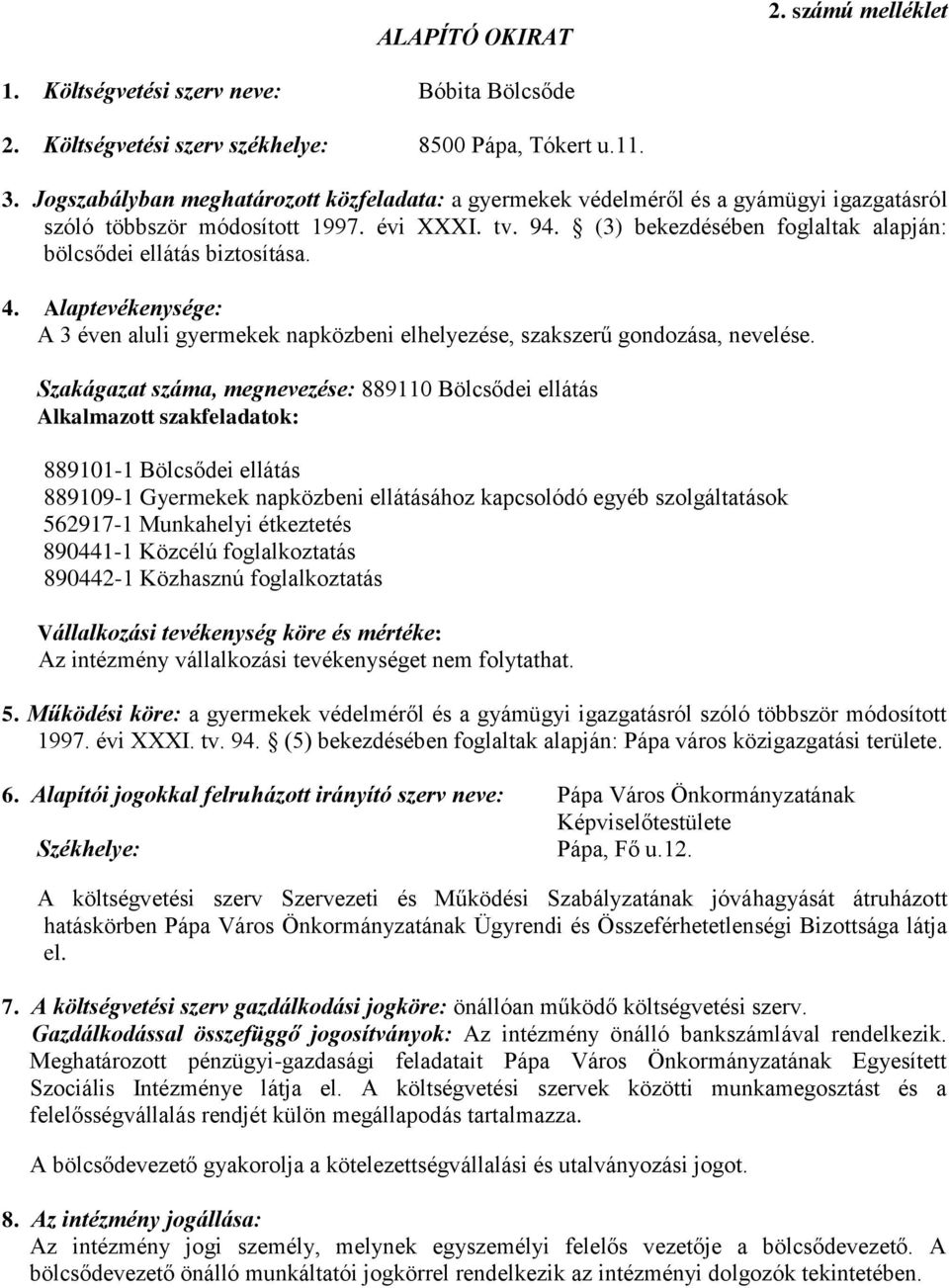 2. számú melléklet

ALAPÍTÓ OKIRAT

1. Költségvetési szerv neve: Bóbita Bölcsőde

2. Költségvetési szerv székhelye: 8500 Pápa, Tókert u.11.

3. Jogszabályban meghatározott közfeladata: a gyermekek védelméről és a gyámügyi igazgatásról szóló többször módosított 1997. évi XXXI. tv. 94. § (3) bekezdésében foglaltak alapján: bölcsődei ellátás biztosítása.

4. Alaptevékenysége:
A 3 éven aluli gyermekek napközbeni elhelyezése, szakszerű gondozása, nevelése.

Szakágazat száma, megnevezése: 889110 Bölcsődei ellátás
Alkalmazott szakfeladatok:

889101-1 Bölcsődei ellátás
889109-1 Gyermekek napközbeni ellátásához kapcsolódó egyéb szolgáltatások
562917-1 Munkahelyi étkeztetés
890441-1 Közcélú foglalkoztatás
890442-1 Közhasznú foglalkoztatás

Vállalkozási tevékenység köre és mértéke:
Az intézmény vállalkozási tevékenységet nem folytathat.

5. Működési köre: a gyermekek védelméről és a gyámügyi igazgatásról szóló többször módosított 1997. évi XXXI. tv. 94. § (5) bekezdésében foglaltak alapján: Pápa város közigazgatási területe.

6. Alapítói jogokkal felruházott irányító szerv neve: Pápa Város Önkormányzatának Képviselőtestülete
Székhelye: Pápa, Fő u.12.

A költségvetési szerv Szervezeti és Működési Szabályzatának jóváhagyását átruházott hatáskörben Pápa Város Önkormányzatának Ügyrendi és Összeférhetetlenségi Bizottsága látja el.

7. A költségvetési szerv gazdálkodási jogköre: önállóan működő költségvetési szerv.
Gazdálkodással összefüggő jogosítványok: Az intézmény önálló bankszámlával rendelkezik. Meghatározott pénzügyi-gazdasági feladatait Pápa Város Önkormányzatának Egyesített Szociális Intézménye látja el. A költségvetési szervek közötti munkamegosztást és a felelősségvállalás rendjét külön megállapodás tartalmazza.

A bölcsődevezető gyakorolja a kötelezettségvállalási és utalványozási jogot.

8. Az intézmény jogállása:
Az intézmény jogi személy, melynek egyszemélyi felelős vezetője a bölcsődevezető. A bölcsődevezető önálló munkáltatói jogkörrel rendelkezik az intézményi dolgozók tekintetében.